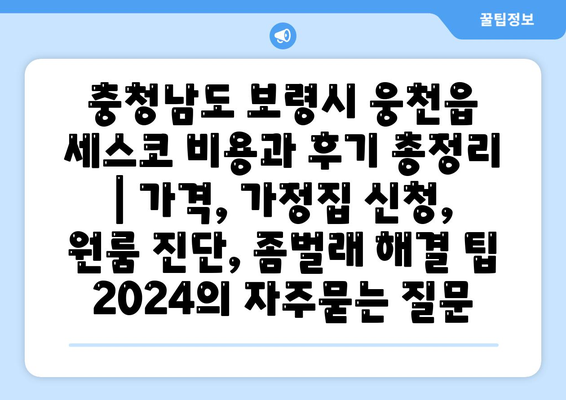 꿀팁정보

충청남도 보령시 웅천읍 세스코 비용과 후기 총정리 | 가격, 가정집 신청, 원룸 진단, 좀벌래 해결 팁 2024의 자주묻는 질문